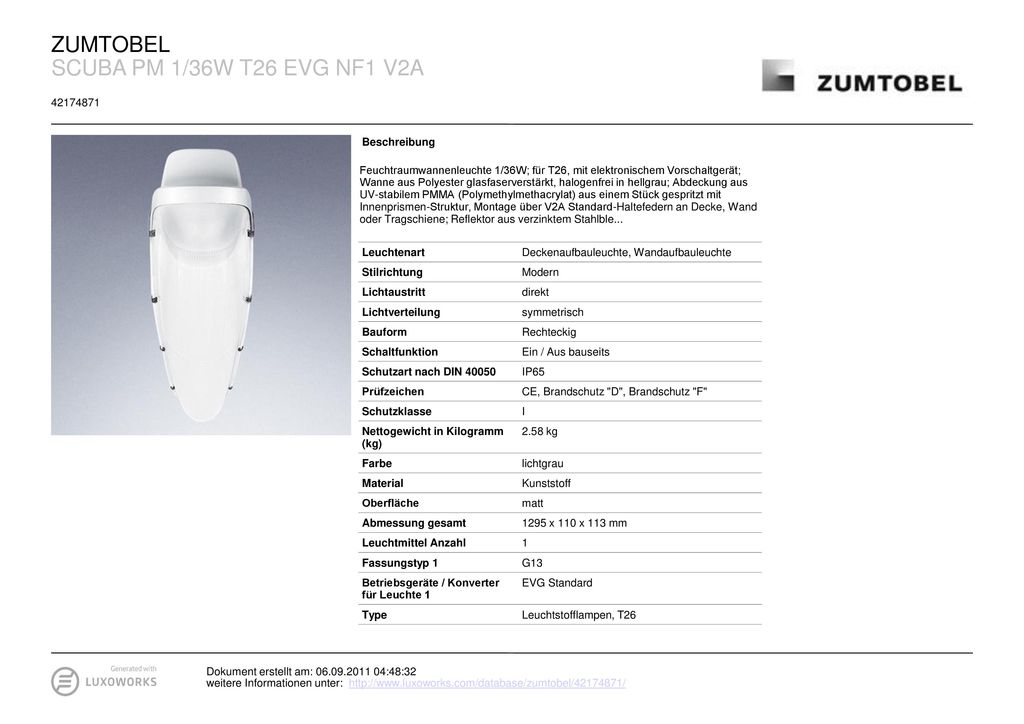 ZUMTOBEL
SCUBA PM 1/36W T26 EVG NF1 V2A

42174871

ZUMTOBEL

Beschreibung

Feuchtraumwannenleuchte 1/36W; für T26, mit elektronischem Vorschaltgerät; Wanne aus Polyester glasfaserverstärkt, halogenfrei in hellgrau; Abdeckung aus UV-stabilem PMMA (Polymethylmethacrylat) aus einem Stück gespritzt mit Innenprismen-Struktur, Montage über V2A Standard-Haltefedern an Decke, Wand oder Tragschiene; Reflektor aus verzinktem Stahlble...

| Leuchtenart | Deckenaufbauleuchte, Wandaufbauleuchte |
|---|---|
| Stilrichtung | Modern |
| Lichtaustritt | direkt |
| Lichtverteilung | symmetrisch |
| Bauform | Rechteckig |
| Schaltfunktion | Ein / Aus bauseits |
| Schutzart nach DIN 40050 | IP65 |
| Prüfzeichen | CE, Brandschutz "D", Brandschutz "F" |
| Schutzklasse | I |
| Nettogewicht in Kilogramm (kg) | 2.58 kg |
| Farbe | lichtgrau |
| Material | Kunststoff |
| Oberfläche | matt |
| Abmessung gesamt | 1295 x 110 x 113 mm |
| Leuchtmittel Anzahl | 1 |
| Fassungstyp 1 | G13 |
| Betriebsgeräte / Konverter für Leuchte 1 | EVG Standard |
| Type | Leuchtstofflampen, T26 |

Generated with
LUXOWORKS

Dokument erstellt am: 06.09.2011 04:48:32
weitere Informationen unter: http://www.luxoworks.com/database/zumtobel/42174871/